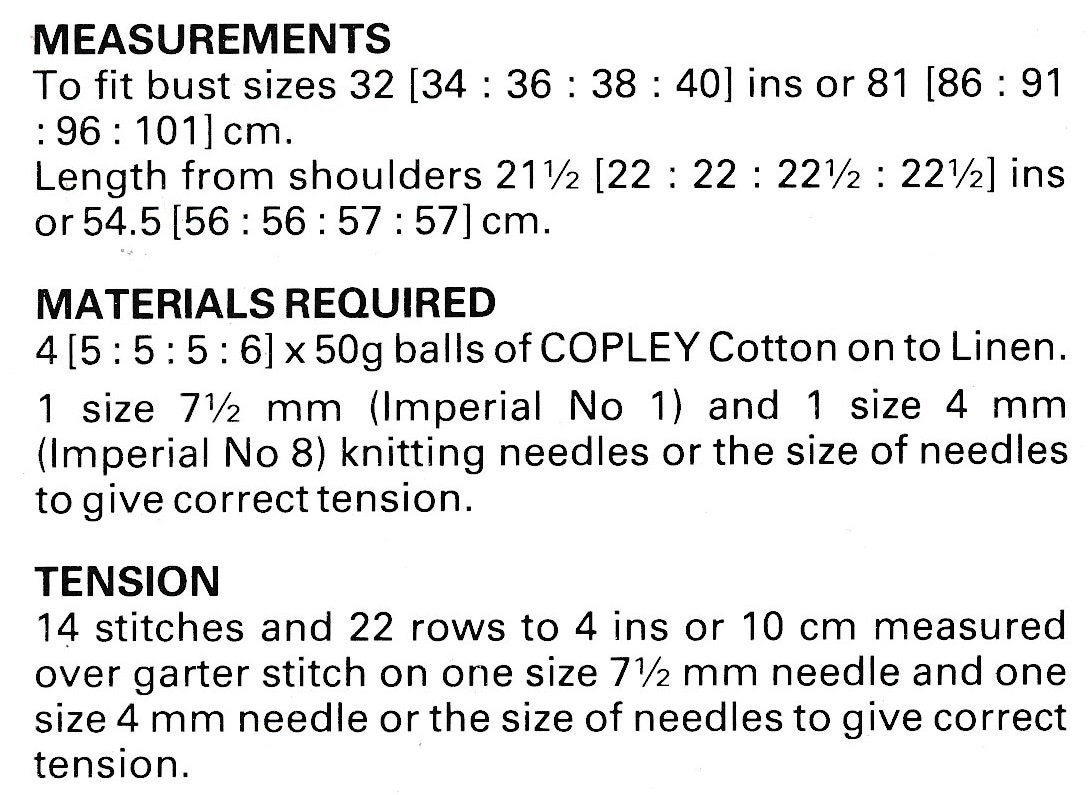 MEASUREMENTS
To fit bust sizes 32 [34 : 36 : 38 : 40] ins or 81 [86 : 91 : 96 : 101] cm.
Length from shoulders 21½ [22 : 22 : 22½ : 22½] ins or 54.5 [56 : 56 : 57 : 57] cm.

MATERIALS REQUIRED
4 [5 : 5 : 5 : 6] x 50g balls of COPLEY Cotton on to Linen.

1 size 7½ mm (Imperial No 1) and 1 size 4 mm (Imperial No 8) knitting needles or the size of needles to give correct tension.

TENSION
14 stitches and 22 rows to 4 ins or 10 cm measured over garter stitch on one size 7½ mm needle and one size 4 mm needle or the size of needles to give correct tension.